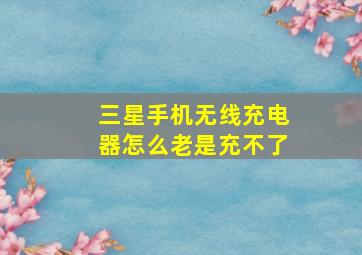 三星手机无线充电器怎么老是充不了